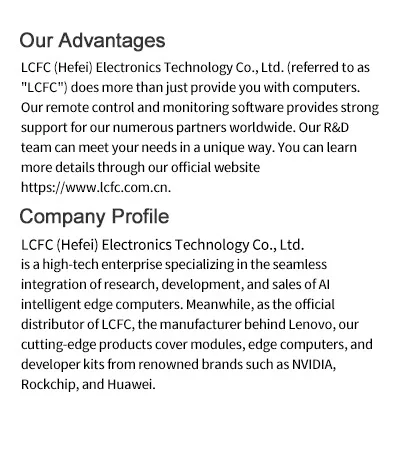 Our Advantages

LCFC (Hefei) Electronics Technology Co., Ltd. (referred to as "LCFC") does more than just provide you with computers. Our remote control and monitoring software provides strong support for our numerous partners worldwide. Our R&D team can meet your needs in a unique way. You can learn more details through our official website https://www.lcfc.com.cn.

Company Profile

LCFC (Hefei) Electronics Technology Co., Ltd.
is a high-tech enterprise specializing in the seamless integration of research, development, and sales of AI intelligent edge computers. Meanwhile, as the official distributor of LCFC, the manufacturer behind Lenovo, our cutting-edge products cover modules, edge computers, and developer kits from renowned brands such as NVIDIA, Rockchip, and Huawei.